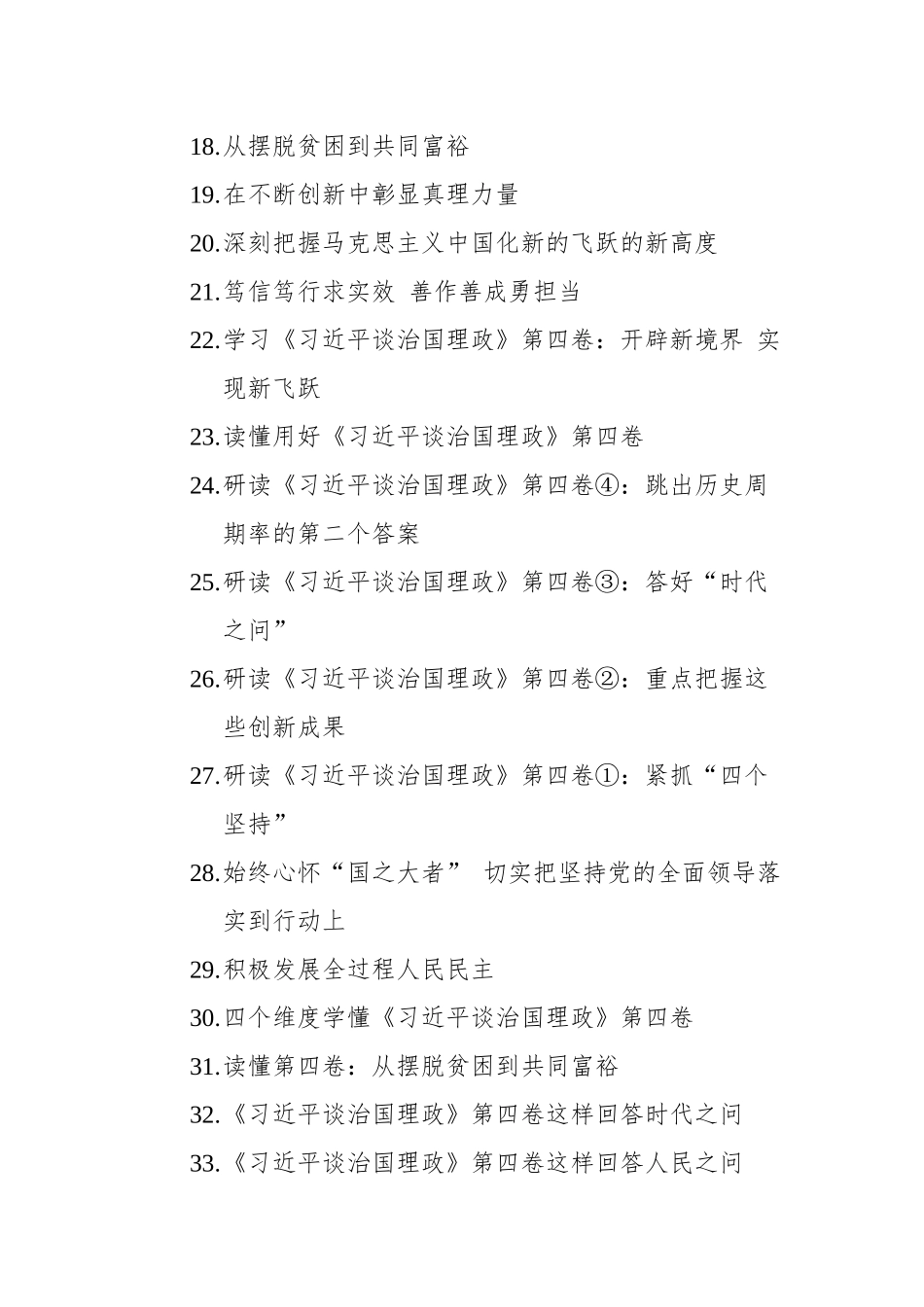 18.从摆脱贫困到共同富裕

19.在不断创新中彰显真理力量

20.深刻把握马克思主义中国化新的飞跃的新高度

21.笃信笃行求实效 善作善成勇担当

22.学习《习近平谈治国理政》第四卷：开辟新境界 实现新飞跃

23.读懂用好《习近平谈治国理政》第四卷

24.研读《习近平谈治国理政》第四卷④：跳出历史周期率的第二个答案

25.研读《习近平谈治国理政》第四卷③：答好“时代之问”

26.研读《习近平谈治国理政》第四卷②：重点把握这些创新成果

27.研读《习近平谈治国理政》第四卷①：紧抓“四个坚持”

28.始终心怀“国之大者” 切实把坚持党的全面领导落实到行动上

29.积极发展全过程人民民主

30.四个维度学懂《习近平谈治国理政》第四卷

31.读懂第四卷：从摆脱贫困到共同富裕

32.《习近平谈治国理政》第四卷这样回答时代之问

33.《习近平谈治国理政》第四卷这样回答人民之问